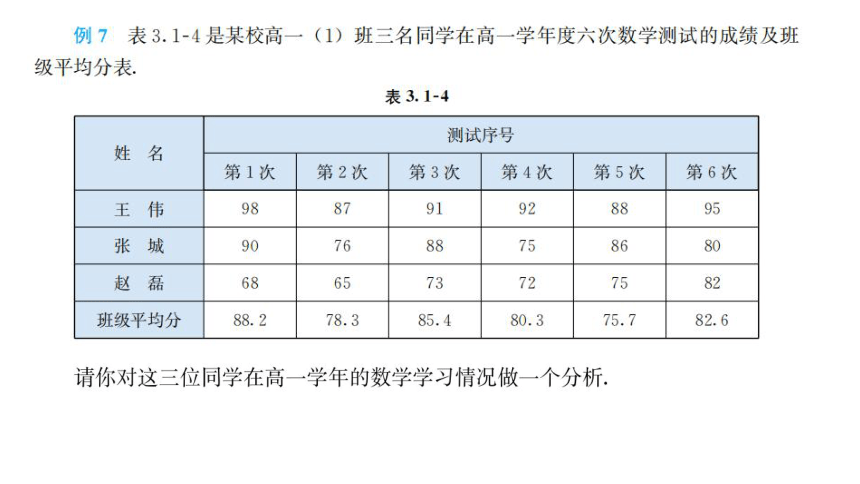 例 7　表 3.1-4 是某校高一（1）班三名同学在高一学年度六次数学测试的成绩及班级平均分表.

表 3.1-4

| 姓　名 | 测试序号 | | | | | |
|---|---|---|---|---|---|---|
| | 第 1 次 | 第 2 次 | 第 3 次 | 第 4 次 | 第 5 次 | 第 6 次 |
| 王　伟 | 98 | 87 | 91 | 92 | 88 | 95 |
| 张　城 | 90 | 76 | 88 | 75 | 86 | 80 |
| 赵　磊 | 68 | 65 | 73 | 72 | 75 | 82 |
| 班级平均分 | 88.2 | 78.3 | 85.4 | 80.3 | 75.7 | 82.6 |

请你对这三位同学在高一学年的数学学习情况做一个分析.